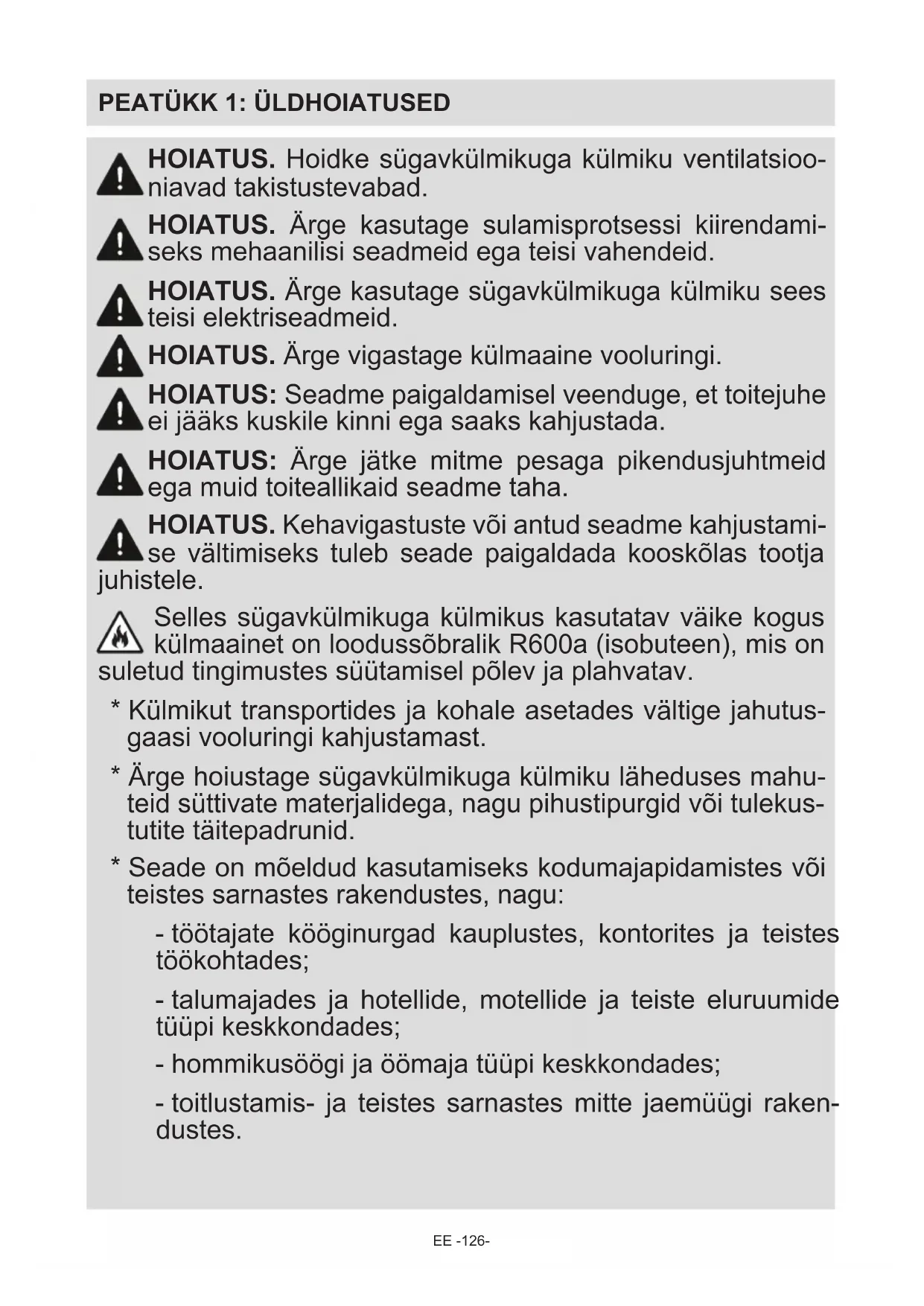 PEATÜKK 1: ÜLDHOIATUSED

HOIATUS. Hoidke sügavkülmikuga külmiku ventilatsiooniavad takistustevabad.

HOIATUS. Ärge kasutage sulamisprotsessi kiirendamiseks mehaanilisi seadmeid ega teisi vahendeid.

HOIATUS. Ärge kasutage sügavkülmikuga külmiku sees teisi elektriseadmeid.

HOIATUS. Ärge vigastage külmaaine vooluringi.

HOIATUS: Seadme paigaldamisel veenduge, et toitejuhe ei jääks kuskile kinni ega saaks kahjustada.

HOIATUS: Ärge jätke mitme pesaga pikendusjuhtmeid ega muid toiteallikaid seadme taha.

HOIATUS. Kehavigastuste või antud seadme kahjustamise vältimiseks tuleb seade paigaldada kooskõlas tootja juhistele.

Selles sügavkülmikuga külmikus kasutatav väike kogus külmaainet on loodussõbralik R600a (isobuteen), mis on suletud tingimustes süütamisel põlev ja plahvatav.

* Külmikut transportides ja kohale asetades vältige jahutusgaasi vooluringi kahjustamast.

* Ärge hoiustage sügavkülmikuga külmiku läheduses mahuteid süttivate materjalidega, nagu pihustipurgid või tulekustutite täitepadrunid.

* Seade on mõeldud kasutamiseks kodumajapidamistes või teistes sarnastes rakendustes, nagu:

- töötajate kööginurgad kauplustes, kontorites ja teistes töökohtades;

- talumajades ja hotellide, motellide ja teiste eluruumide tüüpi keskkondades;

- hommikusöögi ja öömaja tüüpi keskkondades;

- toitlustamis- ja teistes sarnastes mitte jaemüügi rakendustes.

EE -126-